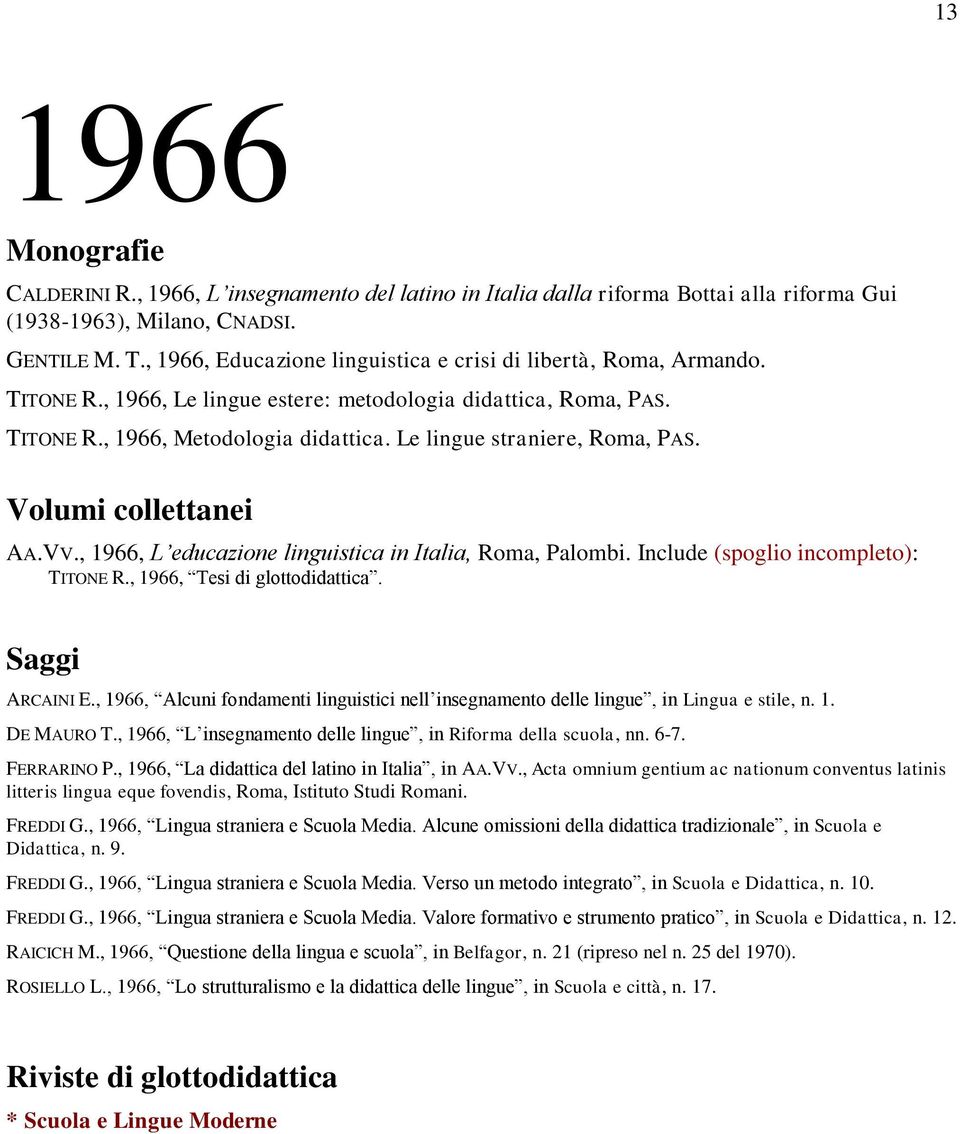 13

1966

Monografie

CALDERINI R., 1966, L'insegnamento del latino in Italia dalla riforma Bottai alla riforma Gui (1938-1963), Milano, CNADSI.

GENTILE M. T., 1966, Educazione linguistica e crisi di libertà, Roma, Armando.

TITONE R., 1966, Le lingue estere: metodologia didattica, Roma, PAS.

TITONE R., 1966, Metodologia didattica. Le lingue straniere, Roma, PAS.

Volumi collettanei

AA.VV., 1966, L'educazione linguistica in Italia, Roma, Palombi. Include (spoglio incompleto): TITONE R., 1966, "Tesi di glottodidattica".

Saggi

ARCAINI E., 1966, "Alcuni fondamenti linguistici nell'insegnamento delle lingue", in Lingua e stile, n. 1.

DE MAURO T., 1966, "L'insegnamento delle lingue", in Riforma della scuola, nn. 6-7.

FERRARINO P., 1966, "La didattica del latino in Italia", in AA.VV., Acta omnium gentium ac nationum conventus latinis litteris lingua eque fovendis, Roma, Istituto Studi Romani.

FREDDI G., 1966, "Lingua straniera e Scuola Media. Alcune omissioni della didattica tradizionale", in Scuola e Didattica, n. 9.

FREDDI G., 1966, "Lingua straniera e Scuola Media. Verso un metodo integrato", in Scuola e Didattica, n. 10.

FREDDI G., 1966, "Lingua straniera e Scuola Media. Valore formativo e strumento pratico", in Scuola e Didattica, n. 12.

RAICICH M., 1966, "Questione della lingua e scuola", in Belfagor, n. 21 (ripreso nel n. 25 del 1970).

ROSIELLO L., 1966, "Lo strutturalismo e la didattica delle lingue", in Scuola e città, n. 17.

Riviste di glottodidattica

* Scuola e Lingue Moderne